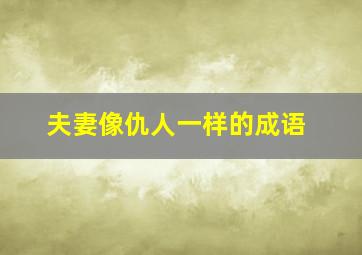 夫妻像仇人一样的成语